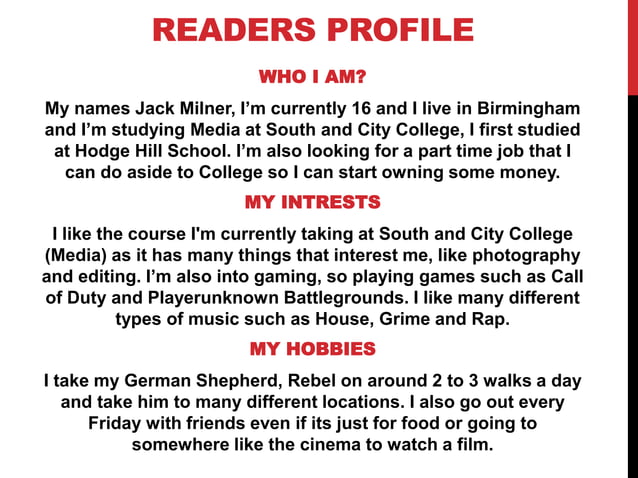 READERS PROFILE

WHO I AM?

My names Jack Milner, I'm currently 16 and I live in Birmingham and I'm studying Media at South and City College, I first studied at Hodge Hill School. I'm also looking for a part time job that I can do aside to College so I can start owning some money.

MY INTRESTS

I like the course I'm currently taking at South and City College (Media) as it has many things that interest me, like photography and editing. I'm also into gaming, so playing games such as Call of Duty and Playerunknown Battlegrounds. I like many different types of music such as House, Grime and Rap.

MY HOBBIES

I take my German Shepherd, Rebel on around 2 to 3 walks a day and take him to many different locations. I also go out every Friday with friends even if its just for food or going to somewhere like the cinema to watch a film.